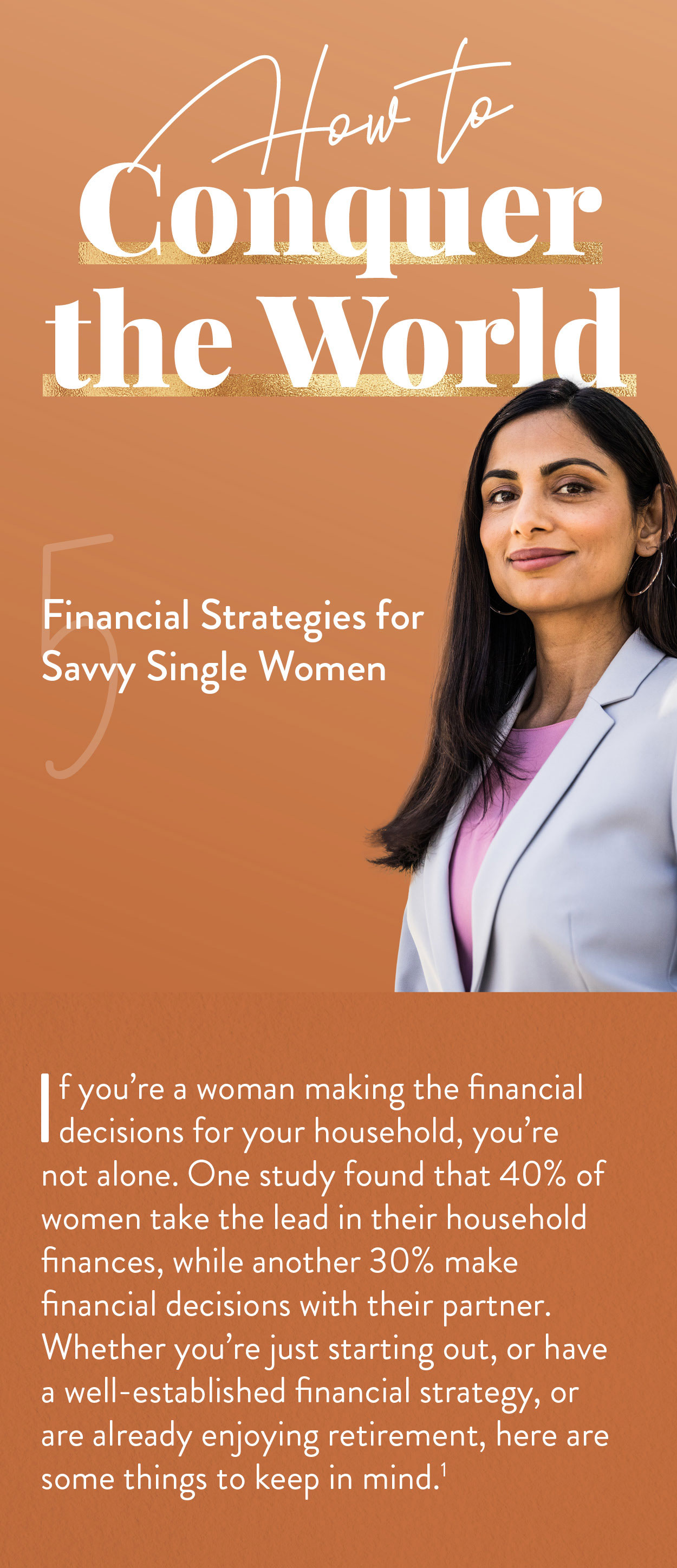 How to
Conquer
the World

5
Financial Strategies for Savvy Single Women

If you're a woman making the financial decisions for your household, you're not alone. One study found that 40% of women take the lead in their household finances, while another 30% make financial decisions with their partner. Whether you're just starting out, or have a well-established financial strategy, or are already enjoying retirement, here are some things to keep in mind.$^1$